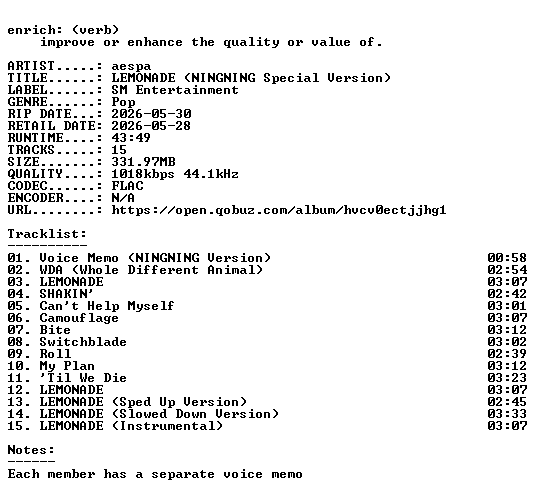 enrich: (verb)
improve or enhance the quality or value of.

ARTIST.....: aespa
TITLE......: LEMONADE (NINGNING Special Version)
LABEL......: SM Entertainment
GENRE......: Pop
RIP DATE...: 2026-05-30
RETAIL DATE: 2026-05-28
RUNTIME....: 43:49
TRACKS.....: 15
SIZE.......: 331.97MB
QUALITY....: 1018kbps 44.1kHz
CODEC......: FLAC
ENCODER....: N/A
URL........: https://open.qobuz.com/album/hvcv0ectjjhg1

Tracklist:
----------
01. Voice Memo (NINGNING Version) 00:58
02. WDA (Whole Different Animal) 02:54
03. LEMONADE 03:07
04. SHAKIN' 02:42
05. Can't Help Myself 03:01
06. Camouflage 03:07
07. Bite 03:12
08. Switchblade 03:02
09. Roll 02:39
10. My Plan 03:12
11. 'Til We Die 03:23
12. LEMONADE 03:07
13. LEMONADE (Sped Up Version) 02:45
14. LEMONADE (Slowed Down Version) 03:33
15. LEMONADE (Instrumental) 03:07

Notes:
------
Each member has a separate voice memo